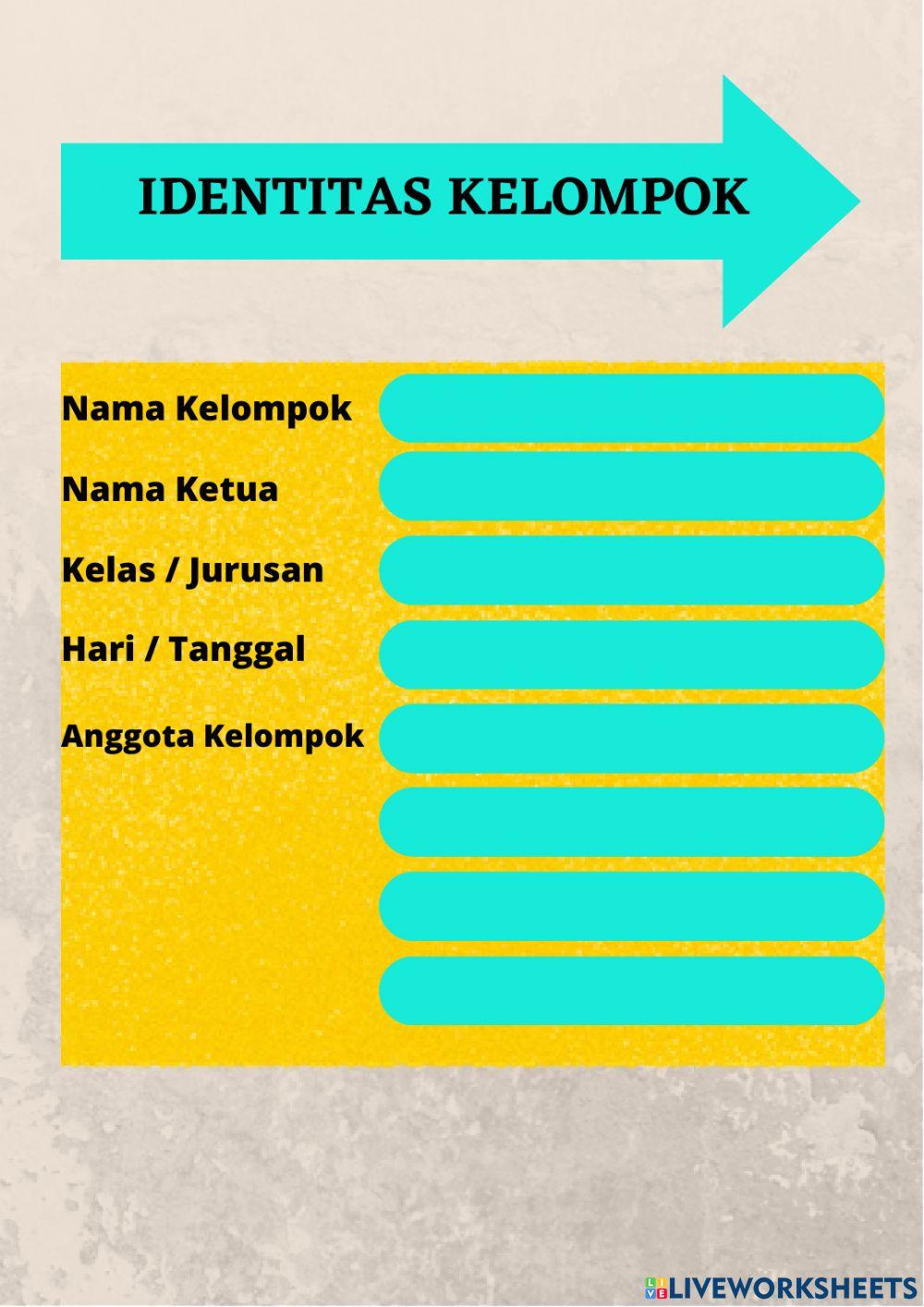 IDENTITAS KELOMPOK

Nama Kelompok

Nama Ketua

Kelas / Jurusan

Hari / Tanggal

Anggota Kelompok

LIVEWORKSHEETS